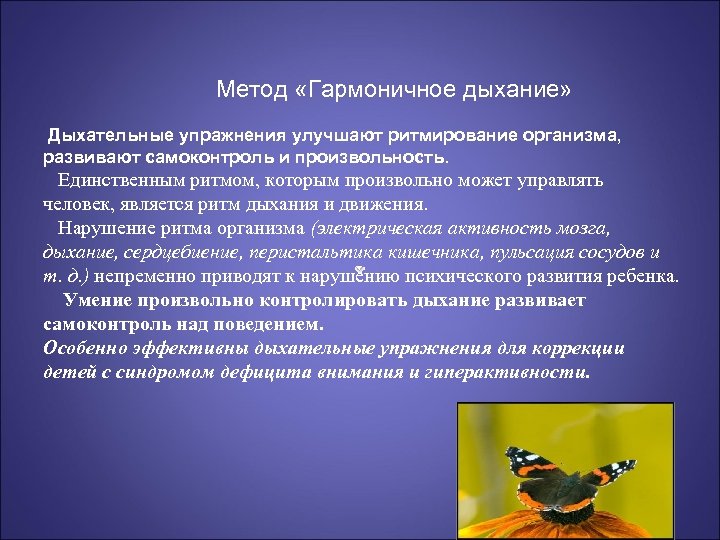 Метод «Гармоничное дыхание»

Дыхательные упражнения улучшают ритмирование организма, развивают самоконтроль и произвольность.

Единственным ритмом, которым произвольно может управлять человек, является ритм дыхания и движения.

Нарушение ритма организма (электрическая активность мозга, дыхание, сердцебиение, перистальтика кишечника, пульсация сосудов и т. д.) непременно приводят к нарушению психического развития ребенка.

Умение произвольно контролировать дыхание развивает самоконтроль над поведением.

Особенно эффективны дыхательные упражнения для коррекции детей с синдромом дефицита внимания и гиперактивности.